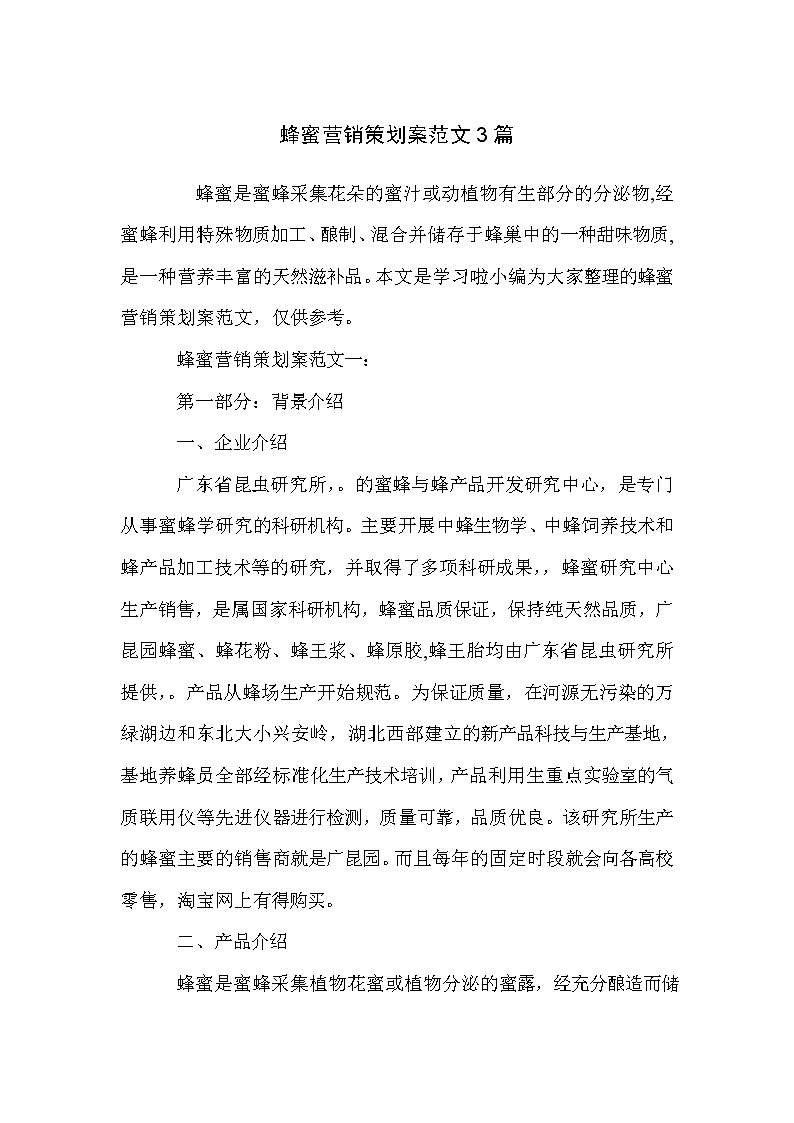 蜂蜜营销策划案范文3篇

蜂蜜是蜜蜂采集花朵的蜜汁或动植物有生部分的分泌物,经蜜蜂利用特殊物质加工、酿制、混合并储存于蜂巢中的一种甜味物质,是一种营养丰富的天然滋补品。本文是学习啦小编为大家整理的蜂蜜营销策划案范文，仅供参考。

蜂蜜营销策划案范文一：

第一部分：背景介绍

一、企业介绍

广东省昆虫研究所,。的蜜蜂与蜂产品开发研究中心，是专门从事蜜蜂学研究的科研机构。主要开展中蜂生物学、中蜂饲养技术和蜂产品加工技术等的研究，并取得了多项科研成果,，蜂蜜研究中心生产销售，是属国家科研机构，蜂蜜品质保证，保持纯天然品质，广昆园蜂蜜、蜂花粉、蜂王浆、蜂原胶,蜂王胎均由广东省昆虫研究所提供,。产品从蜂场生产开始规范。为保证质量，在河源无污染的万绿湖边和东北大小兴安岭，湖北西部建立的新产品科技与生产基地，基地养蜂员全部经标准化生产技术培训，产品利用生重点实验室的气质联用仪等先进仪器进行检测，质量可靠，品质优良。该研究所生产的蜂蜜主要的销售商就是广昆园。而且每年的固定时段就会向各高校零售，淘宝网上有得购买。

二、产品介绍

蜂蜜是蜜蜂采集植物花蜜或植物分泌的蜜露，经充分酿造而储